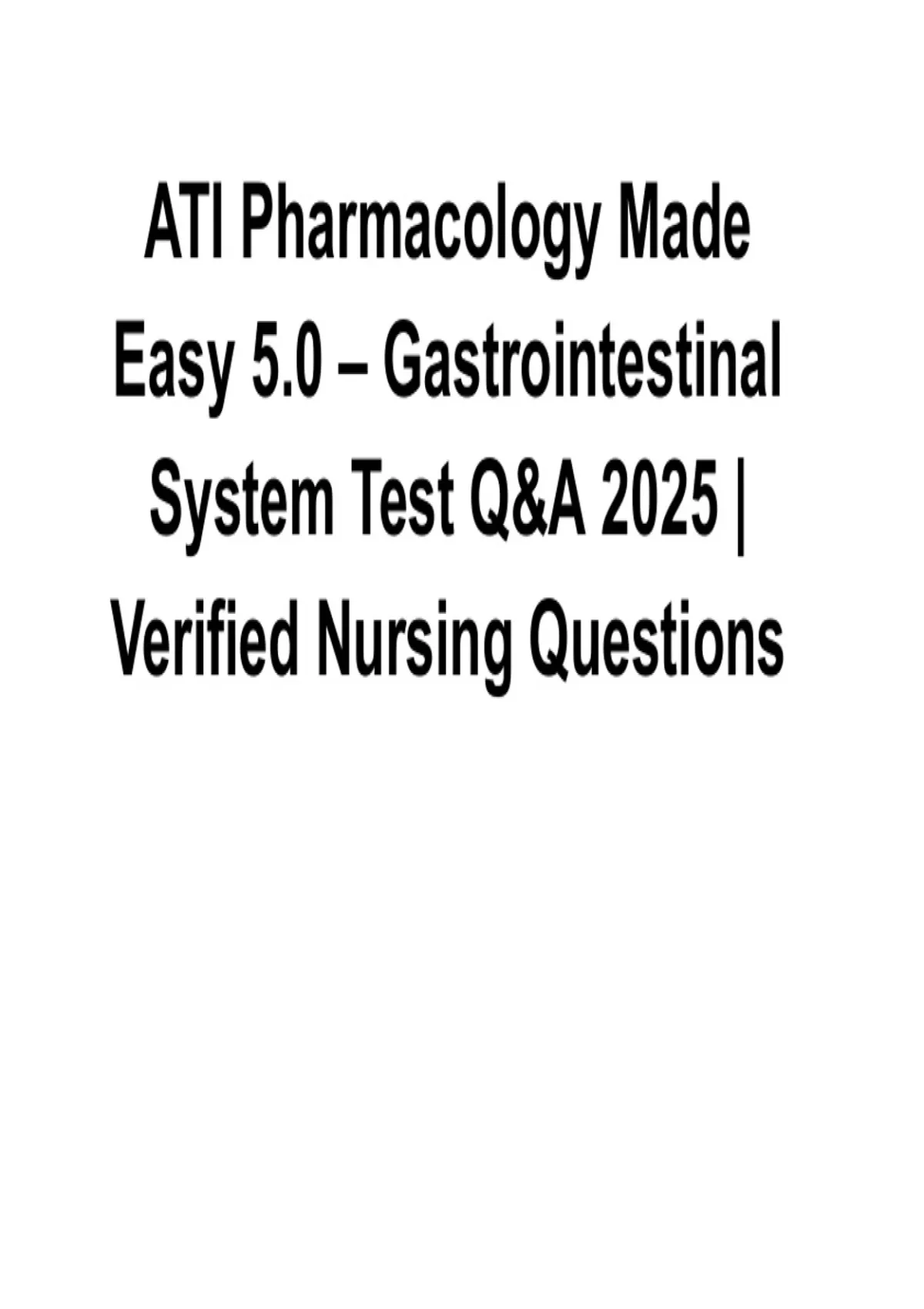 ATI Pharmacology Made Easy 5.0 – Gastrointestinal System Test Q&A 2025 | Verified Nursing Questions